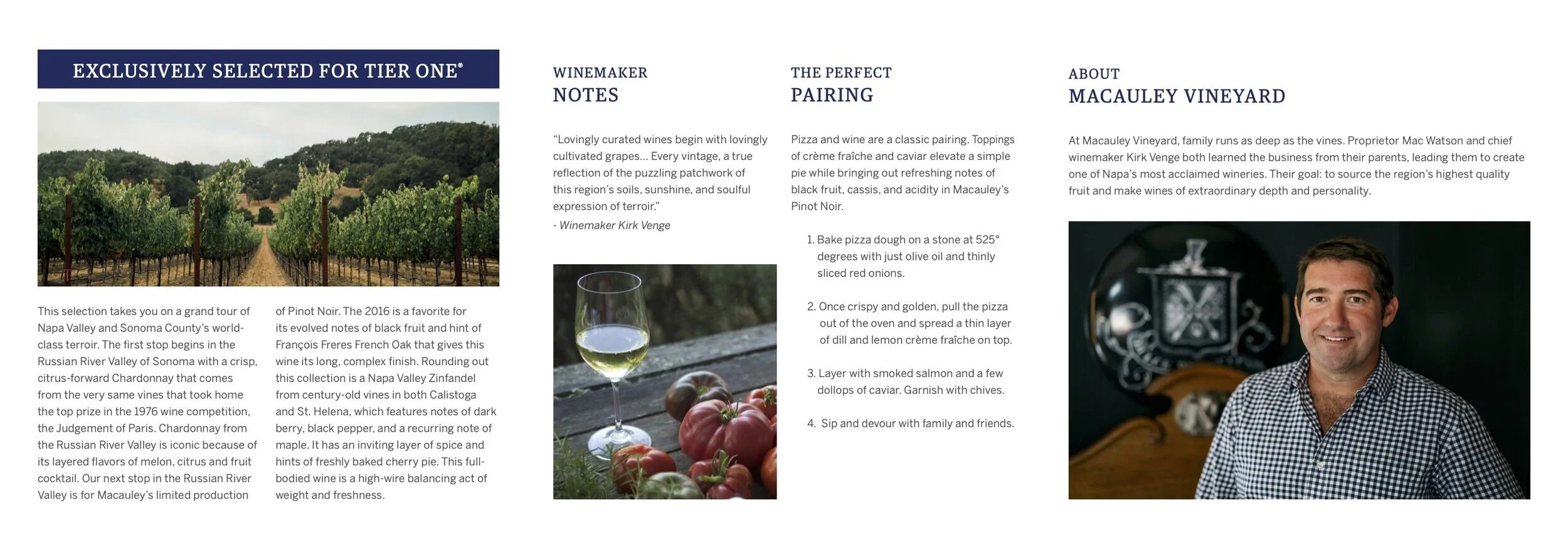 EXCLUSIVELY SELECTED FOR TIER ONE®

This selection takes you on a grand tour of Napa Valley and Sonoma County's world-class terroir. The first stop begins in the Russian River Valley of Sonoma with a crisp, citrus-forward Chardonnay that comes from the very same vines that took home the top prize in the 1976 wine competition, the Judgement of Paris. Chardonnay from the Russian River Valley is iconic because of its layered flavors of melon, citrus and fruit cocktail. Our next stop in the Russian River Valley is for Macauley's limited production of Pinot Noir. The 2016 is a favorite for its evolved notes of black fruit and hint of François Freres French Oak that gives this wine its long, complex finish. Rounding out this collection is a Napa Valley Zinfandel from century-old vines in both Calistoga and St. Helena, which features notes of dark berry, black pepper, and a recurring note of maple. It has an inviting layer of spice and hints of freshly baked cherry pie. This full-bodied wine is a high-wire balancing act of weight and freshness.

WINEMAKER
NOTES

"Lovingly curated wines begin with lovingly cultivated grapes… Every vintage, a true reflection of the puzzling patchwork of this region's soils, sunshine, and soulful expression of terroir."
- Winemaker Kirk Venge

THE PERFECT
PAIRING

Pizza and wine are a classic pairing. Toppings of crème fraîche and caviar elevate a simple pie while bringing out refreshing notes of black fruit, cassis, and acidity in Macauley's Pinot Noir.

1. Bake pizza dough on a stone at 525° degrees with just olive oil and thinly sliced red onions.

2. Once crispy and golden, pull the pizza out of the oven and spread a thin layer of dill and lemon crème fraîche on top.

3. Layer with smoked salmon and a few dollops of caviar. Garnish with chives.

4. Sip and devour with family and friends.

ABOUT
MACAULEY VINEYARD

At Macauley Vineyard, family runs as deep as the vines. Proprietor Mac Watson and chief winemaker Kirk Venge both learned the business from their parents, leading them to create one of Napa's most acclaimed wineries. Their goal: to source the region's highest quality fruit and make wines of extraordinary depth and personality.